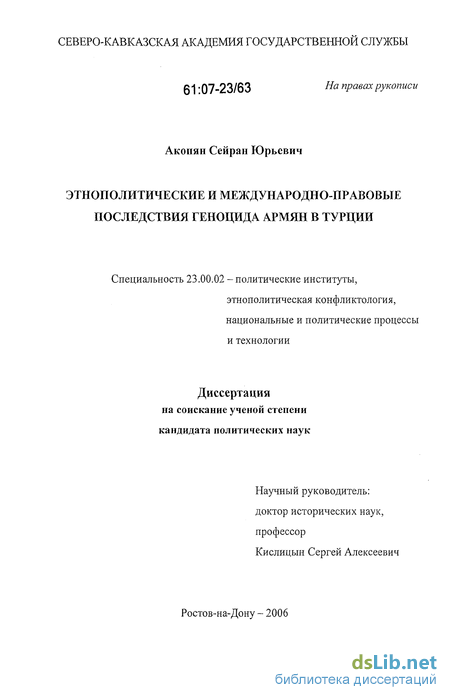 СЕВЕРО-КАВКАЗСКАЯ АКАДЕМИЯ ГОСУДАРСТВЕННОЙ СЛУЖБЫ

61:07-23/63

На правах рукописи

Акопян Сейран Юрьевич

ЭТНОПОЛИТИЧЕСКИЕ И МЕЖДУНАРОДНО-ПРАВОВЫЕ ПОСЛЕДСТВИЯ ГЕНОЦИДА АРМЯН В ТУРЦИИ

Специальность 23.00.02 – политические институты, этнополитическая конфликтология, национальные и политические процессы и технологии

Диссертация
на соискание ученой степени
кандидата политических наук

Научный руководитель:
доктор исторических наук,
профессор
Кислицын Сергей Алексеевич

Ростов-на-Дону – 2006

dsLib.net
библиотека диссертаций